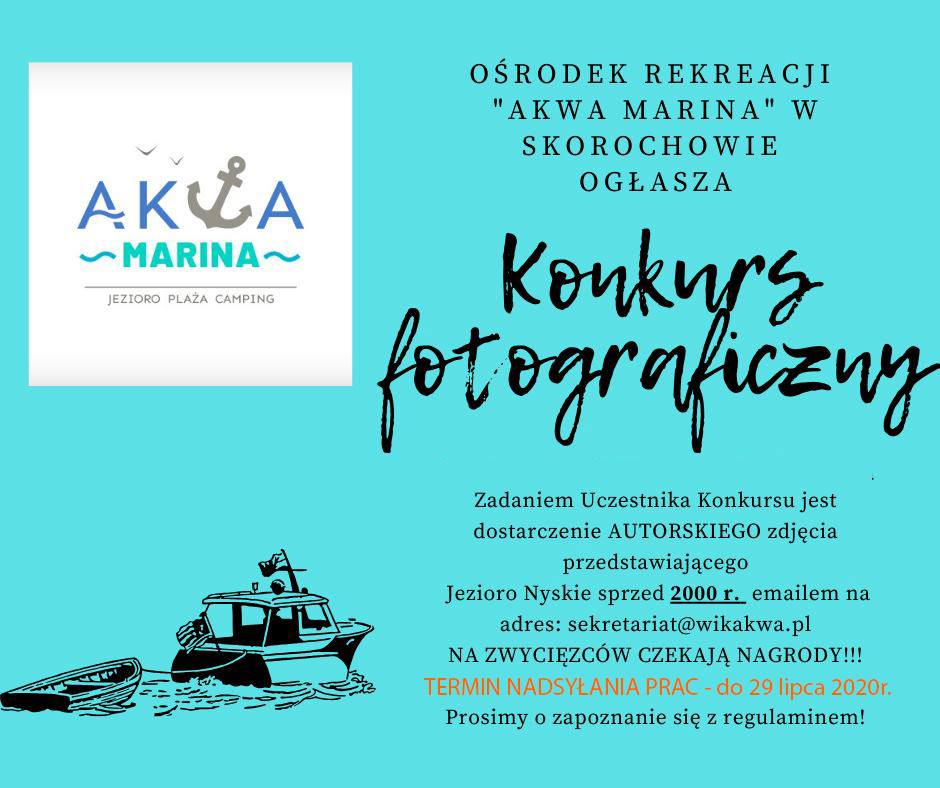 AKWA
MARINA
JEZIORO PLAŻA CAMPING

OŚRODEK REKREACJI
"AKWA MARINA" W
SKOROCHOWIE
OGŁASZA

Konkurs
fotograficzny

Zadaniem Uczestnika Konkursu jest
dostarczenie AUTORSKIEGO zdjęcia
przedstawiającego
Jezioro Nyskie sprzed 2000 r. emailem na
adres: sekretariat@wikakwa.pl
NA ZWYCIĘZCÓW CZEKAJĄ NAGRODY!!!
TERMIN NADSYŁANIA PRAC - do 29 lipca 2020r.
Prosimy o zapoznanie się z regulaminem!